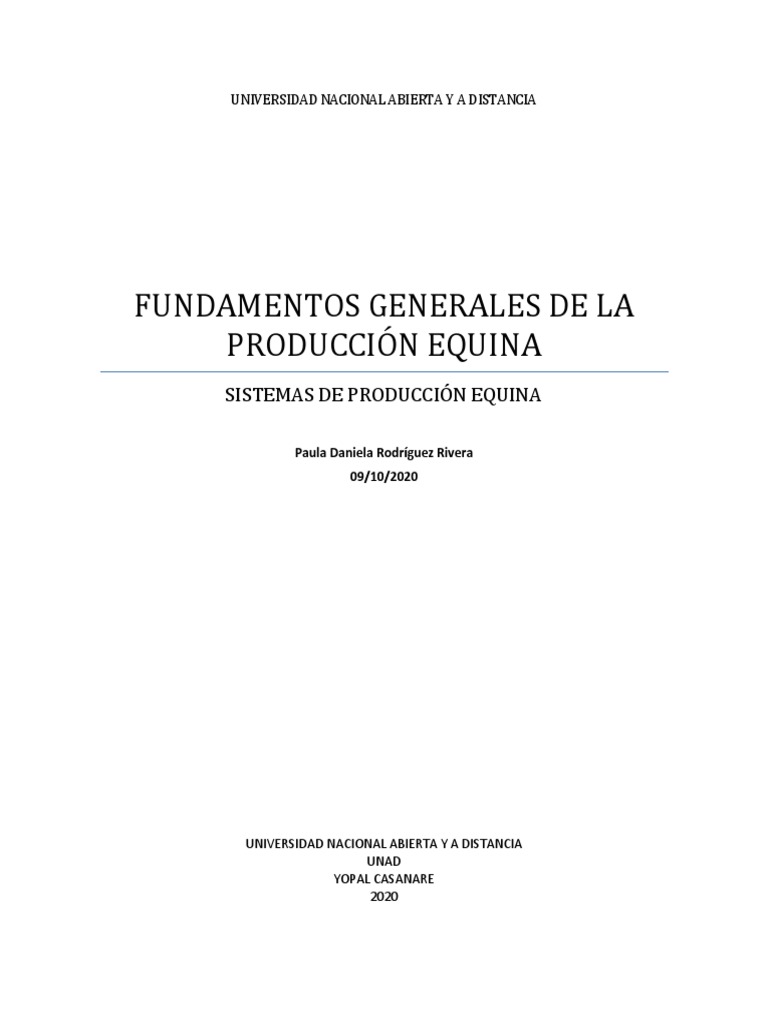 UNIVERSIDAD NACIONAL ABIERTA Y A DISTANCIA

FUNDAMENTOS GENERALES DE LA PRODUCCIÓN EQUINA

SISTEMAS DE PRODUCCIÓN EQUINA

Paula Daniela Rodríguez Rivera
09/10/2020

UNIVERSIDAD NACIONAL ABIERTA Y A DISTANCIA
UNAD
YOPAL CASANARE
2020